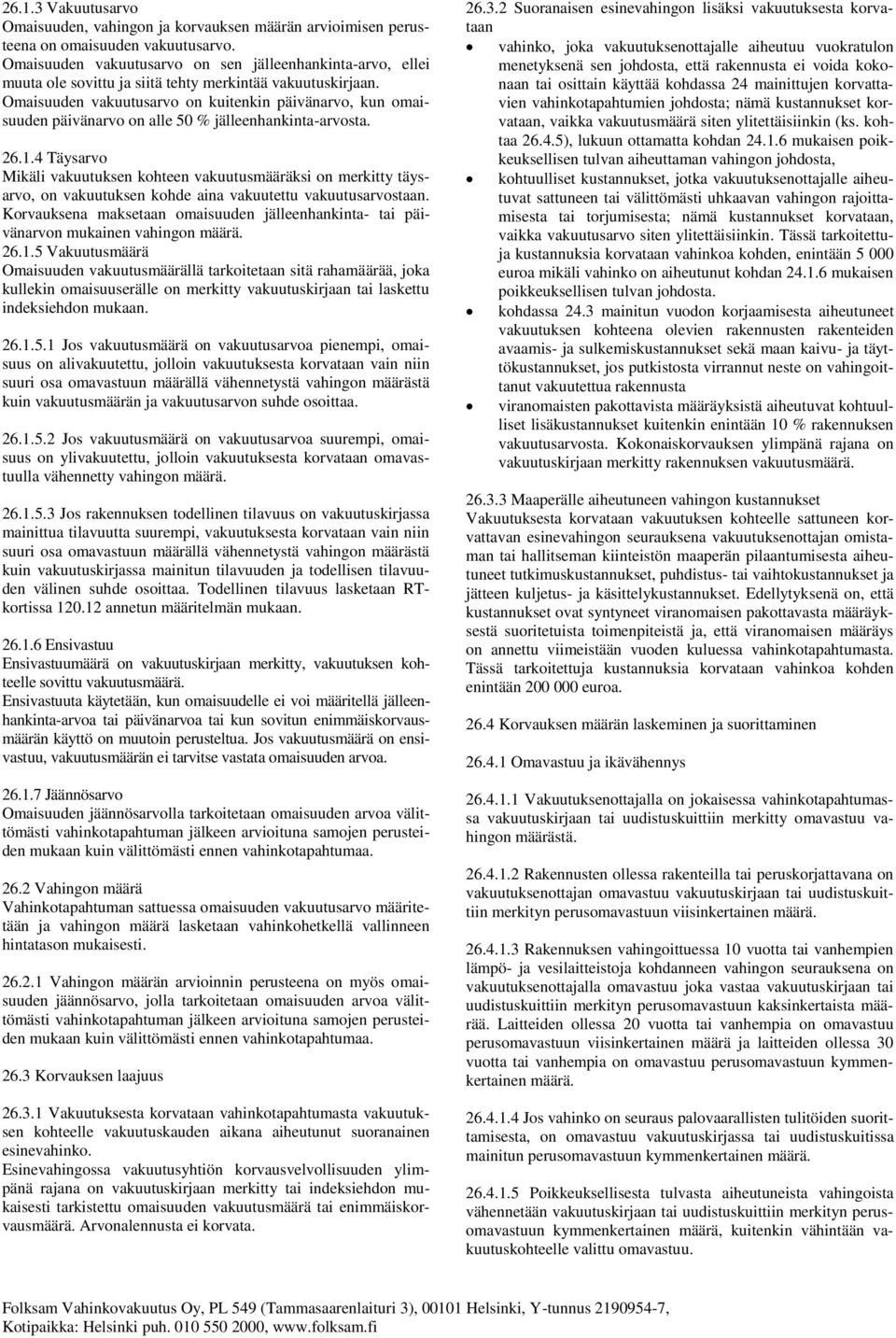 26.1.3 Vakuutusarvo
Omaisuuden, vahingon ja korvauksen määrän arvioimisen perusteena on omaisuuden vakuutusarvo.
Omaisuuden vakuutusarvo on sen jälleenhankinta-arvo, ellei muuta ole sovittu ja siitä tehty merkintää vakuutuskirjaan.
Omaisuuden vakuutusarvo on kuitenkin päivänarvo, kun omaisuuden päivänarvo on alle 50 % jälleenhankinta-arvosta.

26.1.4 Täysarvo
Mikäli vakuutuksen kohteen vakuutusmääräksi on merkitty täysarvo, on vakuutuksen kohde aina vakuutettu vakuutusarvostaan.
Korvauksena maksetaan omaisuuden jälleenhankinta- tai päivänarvon mukainen vahingon määrä.
26.1.5 Vakuutusmäärä
Omaisuuden vakuutusmäärällä tarkoitetaan sitä rahamäärää, joka kullekin omaisuuserälle on merkitty vakuutuskirjaan tai laskettu indeksiehdon mukaan.

26.1.5.1 Jos vakuutusmäärä on vakuutusarvoa pienempi, omaisuus on alivakuutettu, jolloin vakuutuksesta korvataan vain niin suuri osa omavastuun määrällä vähennetystä vahingon määrästä kuin vakuutusmäärän ja vakuutusarvon suhde osoittaa.

26.1.5.2 Jos vakuutusmäärä on vakuutusarvoa suurempi, omaisuus on ylivakuutettu, jolloin vakuutuksesta korvataan omavastuulla vähennetty vahingon määrä.

26.1.5.3 Jos rakennuksen todellinen tilavuus on vakuutuskirjassa mainittua tilavuutta suurempi, vakuutuksesta korvataan vain niin suuri osa omavastuun määrällä vähennetystä vahingon määrästä kuin vakuutuskirjassa mainitun tilavuuden ja todellisen tilavuuden välinen suhde osoittaa. Todellinen tilavuus lasketaan RT-kortissa 120.12 annetun määritelmän mukaan.

26.1.6 Ensivastuu
Ensivastuumäärä on vakuutuskirjaan merkitty, vakuutuksen kohteelle sovittu vakuutusmäärä.
Ensivastuuta käytetään, kun omaisuudelle ei voi määritellä jälleenhankinta-arvoa tai päivänarvoa tai kun sovitun enimmäiskorvausmäärän käyttö on muutoin perusteltua. Jos vakuutusmäärä on ensivastuu, vakuutusmäärän ei tarvitse vastata omaisuuden arvoa.

26.1.7 Jäännösarvo
Omaisuuden jäännösarvolla tarkoitetaan omaisuuden arvoa välittömästi vahinkotapahtuman jälkeen arvioituna samojen perusteiden mukaan kuin välittömästi ennen vahinkotapahtumaa.

26.2 Vahingon määrä
Vahinkotapahtuman sattuessa omaisuuden vakuutusarvo määritetään ja vahingon määrä lasketaan vahinkohetkellä vallinneen hintatason mukaisesti.

26.2.1 Vahingon määrän arvioinnin perusteena on myös omaisuuden jäännösarvo, jolla tarkoitetaan omaisuuden arvoa välittömästi vahinkotapahtuman jälkeen arvioituna samojen perusteiden mukaan kuin välittömästi ennen vahinkotapahtumaa.

26.3 Korvauksen laajuus

26.3.1 Vakuutuksesta korvataan vahinkotapahtumasta vakuutuksen kohteelle vakuutuskauden aikana aiheutunut suoranainen esinevahinko.
Esinevahingossa vakuutusyhtiön korvausvelvollisuuden ylimpänä rajana on vakuutuskirjaan merkitty tai indeksiehdon mukaisesti tarkistettu omaisuuden vakuutusmäärä tai enimmäiskorvausmäärä. Arvonalennusta ei korvata.

26.3.2 Suoranaisen esinevahingon lisäksi vakuutuksesta korvataan
• vahinko, joka vakuutuksenottajalle aiheutuu vuokratulon menetyksenä sen johdosta, että rakennusta ei voida kokonaan tai osittain käyttää kohdassa 24 mainittujen korvattavien vahinkotapahtumien johdosta; nämä kustannukset korvataan, vaikka vakuutusmäärä siten ylitettäisiinkin (ks. kohtaa 26.4.5), lukuun ottamatta kohdan 24.1.6 mukaisen poikkeuksellisen tulvan aiheuttaman vahingon johdosta,
• kohtuulliset kustannukset, jotka vakuutuksenottajalle aiheutuvat sattuneen tai välittömästi uhkaavan vahingon rajoittamisesta tai torjumisesta; nämä kustannukset korvataan, vaikka vakuutusarvo siten ylitettäisiinkin. Tässä tarkoitettuja kustannuksia korvataan vahinkoa kohden, enintään 5 000 euroa mikäli vahinko on aiheutunut kohdan 24.1.6 mukaisen poikkeuksellisen tulvan johdosta.
• kohdassa 24.3 mainitun vuodon korjaamisesta aiheutuneet vakuutuksen kohteena olevien rakennusten rakenteiden avaamis- ja sulkemiskustannukset sekä maan kaivu- ja täyttökustannukset, jos putkistosta virrannut neste on vahingoittanut vakuutettua rakennusta
• viranomaisten pakottavista määräyksistä aiheutuvat kohtuulliset lisäkustannukset kuitenkin enintään 10 % rakennuksen vakuutusarvosta. Kokonaiskorvauksen ylimpänä rajana on vakuutuskirjaan merkitty rakennuksen vakuutusmäärä.

26.3.3 Maaperälle aiheutuneen vahingon kustannukset
Vakuutuksesta korvataan vakuutuksen kohteelle sattuneen korvattavan esinevahingon seurauksena vakuutuksenottajan omistaman tai hallitseman kiinteistön maaperän pilaantumisesta aiheutuneet tutkimuskustannukset, puhdistus- tai vaihtokustannukset ja jätteen kuljetus- ja käsittelykustannukset. Edellytyksenä on, että kustannukset ovat syntyneet viranomaisen pakottavasta määräyksestä suoritetuista toimenpiteistä ja, että viranomaisen määräys on annettu viimeistään vuoden kuluessa vahinkotapahtumasta. Tässä tarkoitettuja kustannuksia korvataan vahinkoa kohden enintään 200 000 euroa.

26.4 Korvauksen määrän laskeminen ja suorittaminen

26.4.1 Omavastuu ja ikävähennys

26.4.1.1 Vakuutuksenottajalla on jokaisessa vahinkotapahtumassa vakuutuskirjaan tai uudistuskuittiin merkitty omavastuu vahingon määrästä.

26.4.1.2 Rakennusten ollessa rakenteilla tai peruskorjattavana on vakuutuksenottajan omavastuu vakuutuskirjaan tai uudistuskuittiin merkityn perusomavastuun viisinkertainen määrä.

26.4.1.3 Rakennuksen vahingoittuessa 10 vuotta tai vanhempien lämpö- ja vesilaitteistoja kohdanneen vahingon seurauksena on vakuutuksenottajalla omavastuu joka vastaa vakuutuskirjaan tai uudistuskuittiin merkityn perusomavastuun kaksinkertaista määrää. Laitteiden ollessa 20 vuotta tai vanhempia on omavastuu perusomavastuun viisinkertainen määrä ja laitteiden ollessa 30 vuotta tai vanhempia on omavastuu perusomavastuun kymmenkertainen määrä.

26.4.1.4 Jos vahinko on seuraus palovaarallisten tulitöiden suorittamisesta, on omavastuu vakuutuskirjassa tai uudistuskuitissa mainitun perusomavastuun kymmenkertainen määrä.

26.4.1.5 Poikkeuksellisesta tulvasta aiheutuneista vahingoista vähennetään vakuutuskirjaan tai uudistuskuittiin merkityn perusomavastuun kymmenkertainen määrä, kuitenkin vähintään vakuutuskohteelle valittu omavastuu.

Folksam Vahinkovakuutus Oy, PL 549 (Tammasaarenlaituri 3), 00101 Helsinki, Y-tunnus 2190954-7, Kotipaikka: Helsinki puh. 010 550 2000, www.folksam.fi